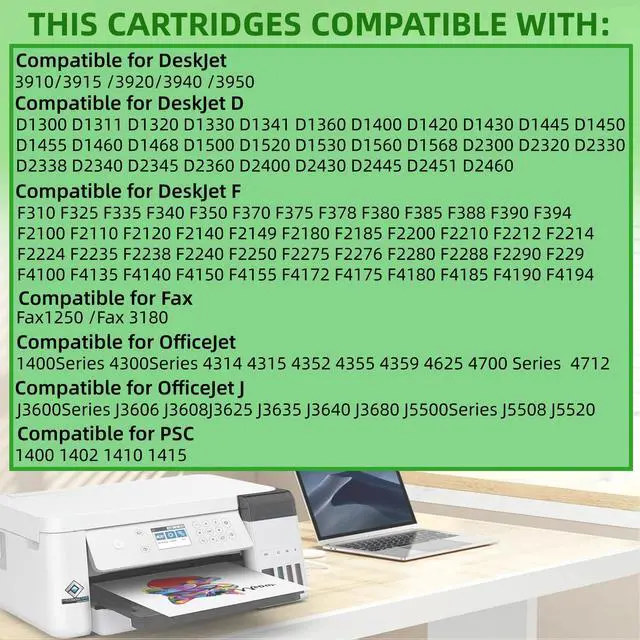 THIS CARTRIDGES COMPATIBLE WITH:

Compatible for DeskJet
3910/3915 /3920/3940 /3950

Compatible for DeskJet D
D1300 D1311 D1320 D1330 D1341 D1360 D1400 D1420 D1430 D1445 D1450 D1455 D1460 D1468 D1500 D1520 D1530 D1560 D1568 D2300 D2320 D2330 D2338 D2340 D2345 D2360 D2400 D2430 D2445 D2451 D2460

Compatible for DeskJet F
F310 F325 F335 F340 F350 F370 F375 F378 F380 F385 F388 F390 F394 F2100 F2110 F2120 F2140 F2149 F2180 F2185 F2200 F2210 F2212 F2214 F2224 F2235 F2238 F2240 F2250 F2275 F2276 F2280 F2288 F2290 F229 F4100 F4135 F4140 F4150 F4155 F4172 F4175 F4180 F4185 F4190 F4194

Compatible for Fax
Fax1250 /Fax 3180

Compatible for OfficeJet
1400Series 4300Series 4314 4315 4352 4355 4359 4625 4700 Series 4712

Compatible for OfficeJet J
J3600Series J3606 J3608J3625 J3635 J3640 J3680 J5500Series J5508 J5520

Compatible for PSC
1400 1402 1410 1415